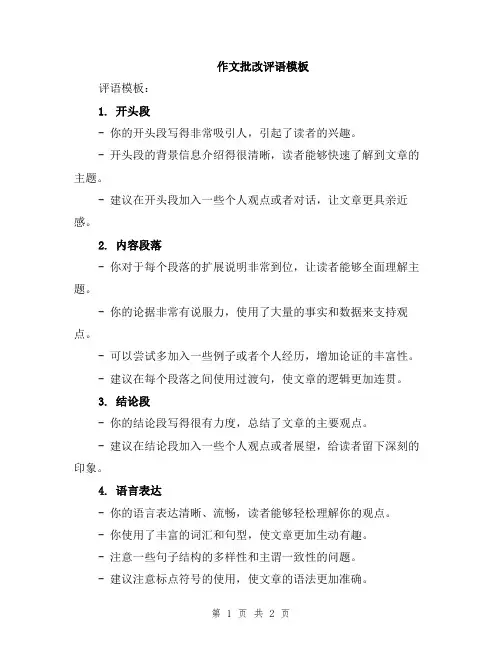 作文批改评语模板

评语模板：

1. 开头段

- 你的开头段写得非常吸引人，引起了读者的兴趣。

- 开头段的背景信息介绍得很清晰，读者能够快速了解到文章的主题。

- 建议在开头段加入一些个人观点或者对话，让文章更具亲近感。

2. 内容段落

- 你对于每个段落的扩展说明非常到位，让读者能够全面理解主题。

- 你的论据非常有说服力，使用了大量的事实和数据来支持观点。

- 可以尝试多加入一些例子或者个人经历，增加论证的丰富性。

- 建议在每个段落之间使用过渡句，使文章的逻辑更加连贯。

3. 结论段

- 你的结论段写得很有力度，总结了文章的主要观点。

- 建议在结论段加入一些个人观点或者展望，给读者留下深刻的印象。

4. 语言表达

- 你的语言表达清晰、流畅，读者能够轻松理解你的观点。

- 你使用了丰富的词汇和句型，使文章更加生动有趣。

- 注意一些句子结构的多样性和主谓一致性的问题。

- 建议注意标点符号的使用，使文章的语法更加准确。

第 1 页 共 2 页